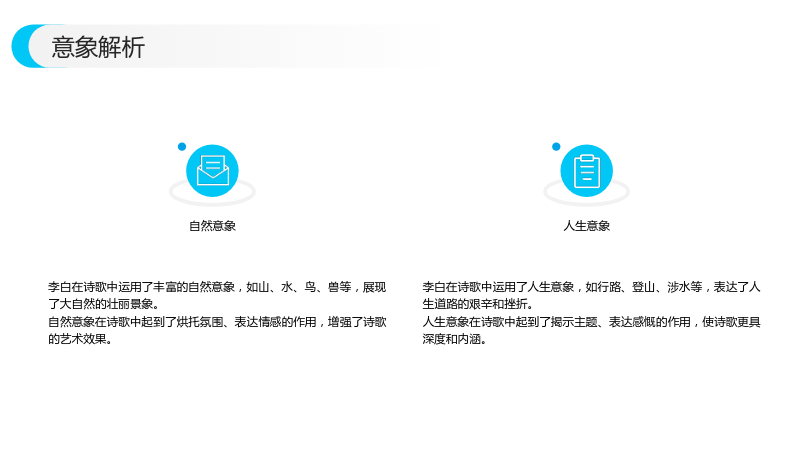 意象解析

自然意象

李白在诗歌中运用了丰富的自然意象，如山、水、鸟、兽等，展现了大自然的壮丽景象。
自然意象在诗歌中起到了烘托氛围、表达情感的作用，增强了诗歌的艺术效果。

人生意象

李白在诗歌中运用了人生意象，如行路、登山、涉水等，表达了人生道路的艰辛和挫折。
人生意象在诗歌中起到了揭示主题、表达感慨的作用，使诗歌更具深度和内涵。